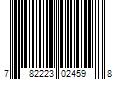 7 82223 02459 8